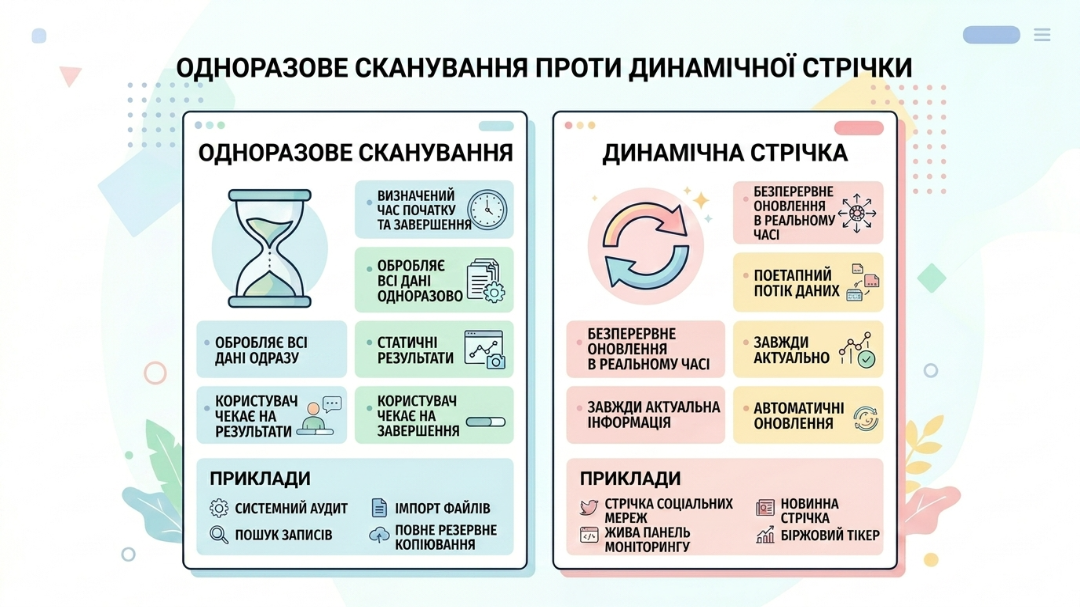 ОДНОРАЗОВЕ СКАНУВАННЯ ПРОТИ ДИНАМІЧНОЇ СТРІЧКИ

ОДНОРАЗОВЕ СКАНУВАННЯ

ВИЗНАЧЕНИЙ ЧАС ПОЧАТКУ ТА ЗАВЕРШЕННЯ

ОБРОБЛЯЄ ВСІ ДАНІ ОДНОРАЗОВО

ОБРОБЛЯЄ ВСІ ДАНІ ОДРАЗУ

СТАТИЧНІ РЕЗУЛЬТАТИ

КОРИСТУВАЧ ЧЕКАЄ НА РЕЗУЛЬТАТИ

КОРИСТУВАЧ ЧЕКАЄ НА ЗАВЕРШЕННЯ

ПРИКЛАДИ

СИСТЕМНИЙ АУДИТ

ІМПОРТ ФАЙЛІВ

ПОШУК ЗАПИСІВ

ПОВНЕ РЕЗЕРВНЕ КОПІЮВАННЯ

ДИНАМІЧНА СТРІЧКА

БЕЗПЕРЕРВНЕ ОНОВЛЕННЯ В РЕАЛЬНОМУ ЧАСІ

ПОЕТАПНИЙ ПОТІК ДАНИХ

БЕЗПЕРЕРВНЕ ОНОВЛЕННЯ В РЕАЛЬНОМУ ЧАСІ

ЗАВЖДИ АКТУАЛЬНО

ЗАВЖДИ АКТУАЛЬНА ІНФОРМАЦІЯ

АВТОМАТИЧНІ ОНОВЛЕННЯ

ПРИКЛАДИ

СТРІЧКА СОЦІАЛЬНИХ МЕРЕЖ

НОВИННА СТРІЧКА

ЖИВА ПАНЕЛЬ МОНІТОРИНГУ

БІРЖОВИЙ ТІКЕР